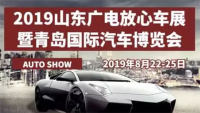 2019山东广电放心车展
暨青岛国际汽车博览会

AUTO SHOW

2019年8月22-25日